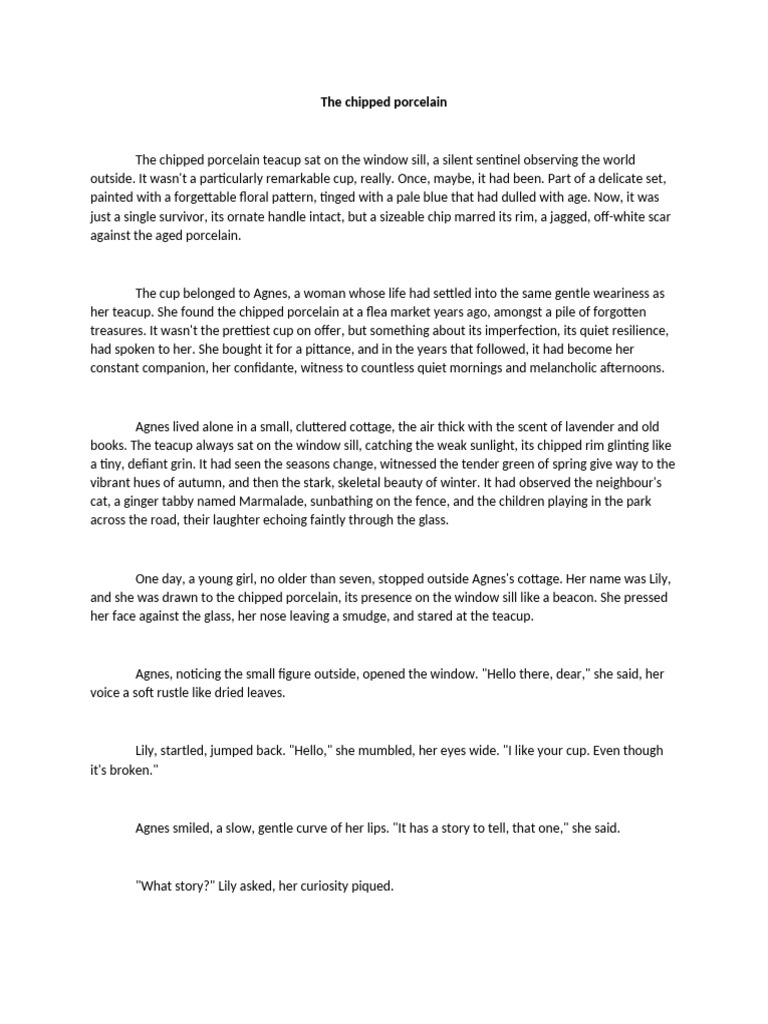 The chipped porcelain

The chipped porcelain teacup sat on the window sill, a silent sentinel observing the world outside. It wasn't a particularly remarkable cup, really. Once, maybe, it had been. Part of a delicate set, painted with a forgettable floral pattern, tinged with a pale blue that had dulled with age. Now, it was just a single survivor, its ornate handle intact, but a sizeable chip marred its rim, a jagged, off-white scar against the aged porcelain.

The cup belonged to Agnes, a woman whose life had settled into the same gentle weariness as her teacup. She found the chipped porcelain at a flea market years ago, amongst a pile of forgotten treasures. It wasn't the prettiest cup on offer, but something about its imperfection, its quiet resilience, had spoken to her. She bought it for a pittance, and in the years that followed, it had become her constant companion, her confidante, witness to countless quiet mornings and melancholic afternoons.

Agnes lived alone in a small, cluttered cottage, the air thick with the scent of lavender and old books. The teacup always sat on the window sill, catching the weak sunlight, its chipped rim glinting like a tiny, defiant grin. It had seen the seasons change, witnessed the tender green of spring give way to the vibrant hues of autumn, and then the stark, skeletal beauty of winter. It had observed the neighbour's cat, a ginger tabby named Marmalade, sunbathing on the fence, and the children playing in the park across the road, their laughter echoing faintly through the glass.

One day, a young girl, no older than seven, stopped outside Agnes's cottage. Her name was Lily, and she was drawn to the chipped porcelain, its presence on the window sill like a beacon. She pressed her face against the glass, her nose leaving a smudge, and stared at the teacup.

Agnes, noticing the small figure outside, opened the window. "Hello there, dear," she said, her voice a soft rustle like dried leaves.

Lily, startled, jumped back. "Hello," she mumbled, her eyes wide. "I like your cup. Even though it's broken."

Agnes smiled, a slow, gentle curve of her lips. "It has a story to tell, that one," she said.

"What story?" Lily asked, her curiosity piqued.